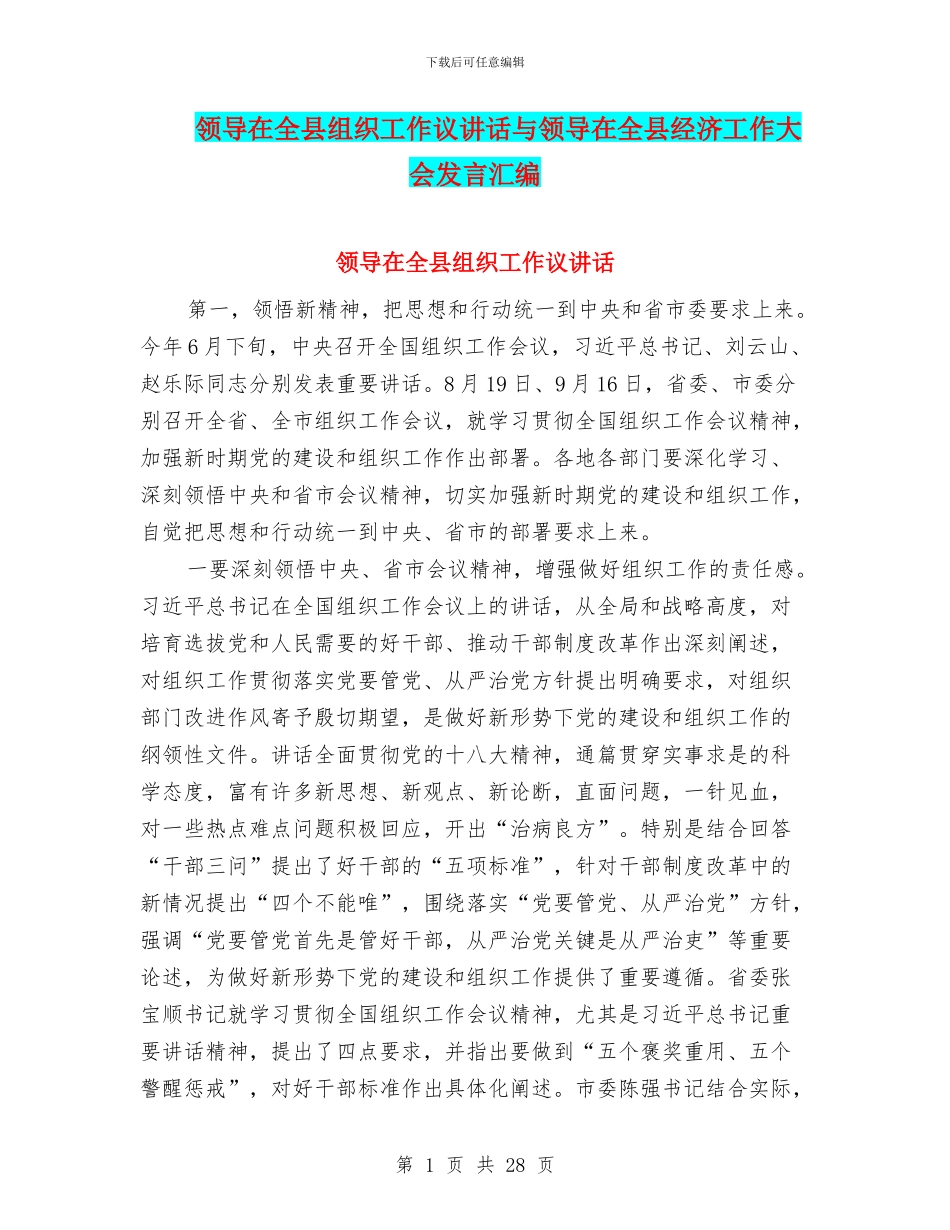 下载后可任意编辑

领导在全县组织工作议讲话与领导在全县经济工作大会发言汇编

领导在全县组织工作议讲话

第一，领悟新精神，把思想和行动统一到中央和省市委要求上来。今年6月下旬，中央召开全国组织工作会议，习近平总书记、刘云山、赵乐际同志分别发表重要讲话。8月19日、9月16日，省委、市委分别召开全省、全市组织工作会议，就学习贯彻全国组织工作会议精神，加强新时期党的建设和组织工作作出部署。各地各部门要深化学习、深刻领悟中央和省市会议精神，切实加强新时期党的建设和组织工作，自觉把思想和行动统一到中央、省市的部署要求上来。

一要深刻领悟中央、省市会议精神，增强做好组织工作的责任感。习近平总书记在全国组织工作会议上的讲话，从全局和战略高度，对培育选拔党和人民需要的好干部、推动干部制度改革作出深刻阐述，对组织工作贯彻落实党要管党、从严治党方针提出明确要求，对组织部门改进作风寄予殷切期望，是做好新形势下党的建设和组织工作的纲领性文件。讲话全面贯彻党的十八大精神，通篇贯穿实事求是的科学态度，富有许多新思想、新观点、新论断，直面问题，一针见血，对一些热点难点问题积极回应，开出“治病良方”。特别是结合回答“干部三问”提出了好干部的“五项标准”，针对干部制度改革中的新情况提出“四个不能唯”，围绕落实“党要管党、从严治党”方针，强调“党要管党首先是管好干部，从严治党关键是从严治吏”等重要论述，为做好新形势下党的建设和组织工作提供了重要遵循。省委张宝顺书记就学习贯彻全国组织工作会议精神，尤其是习近平总书记重要讲话精神，提出了四点要求，并指出要做到“五个褒奖重用、五个警醒惩戒”，对好干部标准作出具体化阐述。市委陈强书记结合实际，

第 1 页 共 28 页